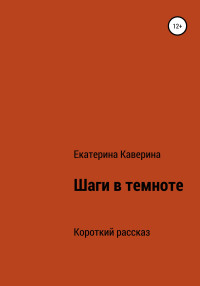 12+

Екатерина Каверина

Шаги в темноте

Короткий рассказ